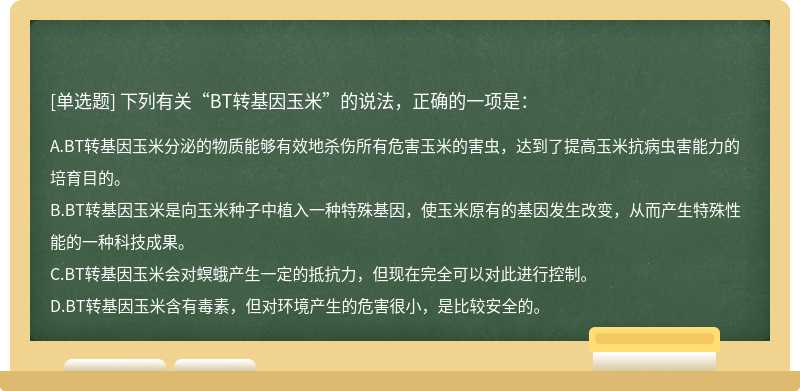 [单选题] 下列有关“BT转基因玉米”的说法，正确的一项是：

A.BT转基因玉米分泌的物质能够有效地杀伤所有危害玉米的害虫，达到了提高玉米抗病虫害能力的培育目的。
B.BT转基因玉米是向玉米种子中植入一种特殊基因，使玉米原有的基因发生改变，从而产生特殊性能的一种科技成果。
C.BT转基因玉米会对螟蛾产生一定的抵抗力，但现在完全可以对此进行控制。
D.BT转基因玉米含有毒素，但对环境产生的危害很小，是比较安全的。